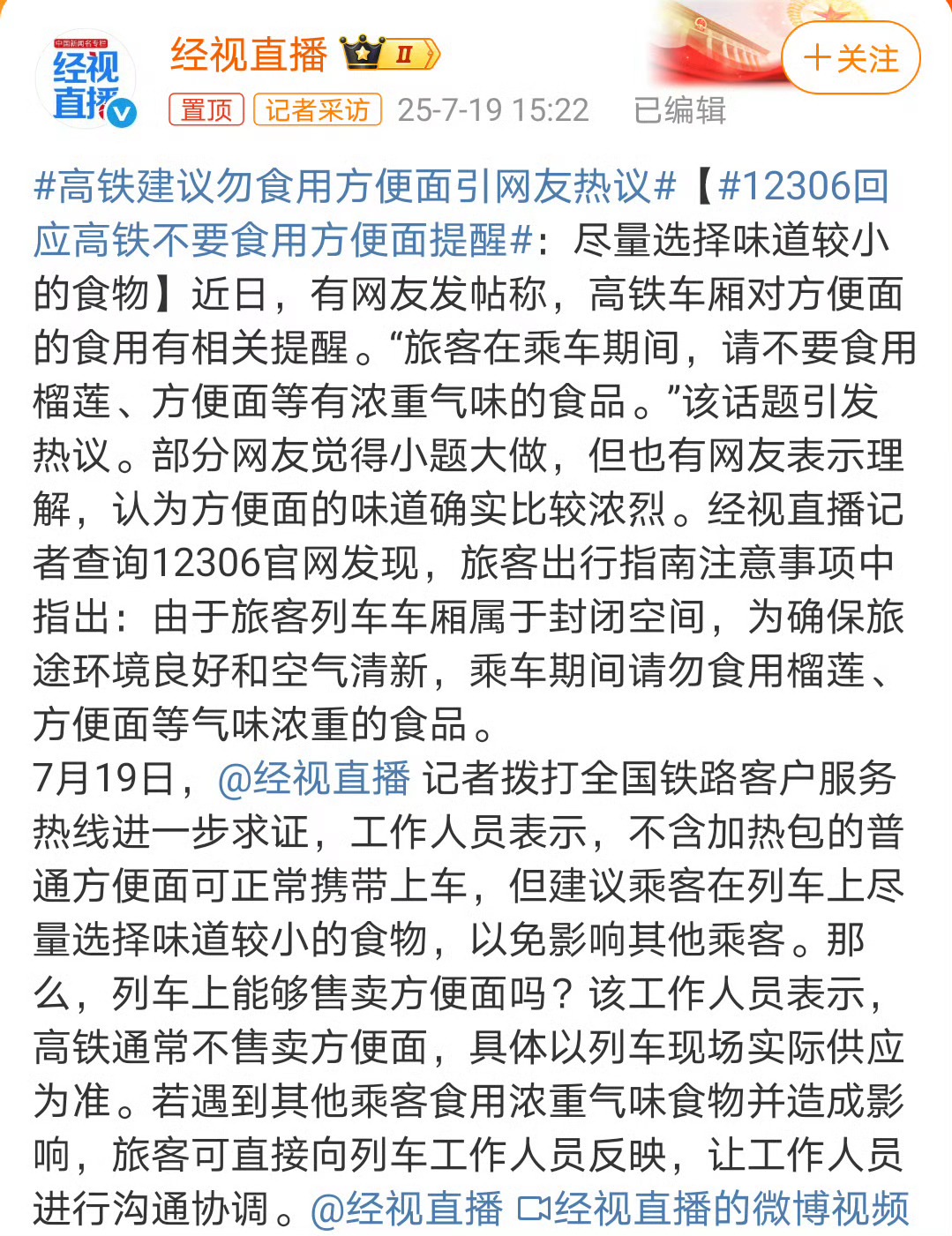 中国新闻名专栏
经视直播

经视直播 II

+关注

置顶 记者采访 25-7-19 15:22 已编辑

#高铁建议勿食用方便面引网友热议#【#12306回应高铁不要食用方便面提醒#：尽量选择味道较小的食物】近日，有网友发帖称，高铁车厢对方便面的食用有相关提醒。“旅客在乘车期间，请不要食用榴莲、方便面等有浓重气味的食品。”该话题引发热议。部分网友觉得小题大做，但也有网友表示理解，认为方便面的味道确实比较浓烈。经视直播记者查询12306官网发现，旅客出行指南注意事项中指出：由于旅客列车车厢属于封闭空间，为确保旅途环境良好和空气清新，乘车期间请勿食用榴莲、方便面等气味浓重的食品。
7月19日，@经视直播 记者拨打全国铁路客户服务热线进一步求证，工作人员表示，不含加热包的普通方便面可正常携带上车，但建议乘客在列车上尽量选择味道较小的食物，以免影响其他乘客。那么，列车上能够售卖方便面吗？该工作人员表示，高铁通常不售卖方便面，具体以列车现场实际供应为准。若遇到其他乘客食用浓重气味食物并造成影响，旅客可直接向列车工作人员反映，让工作人员进行沟通协调。@经视直播 经视直播的微博视频